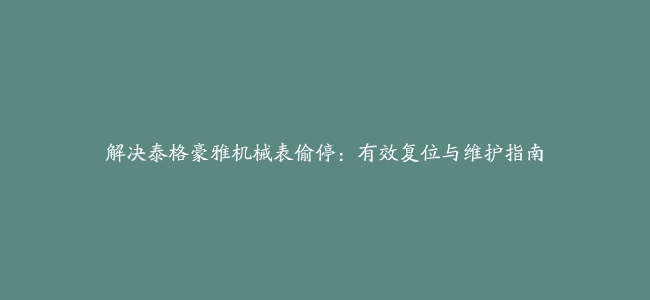 解决泰格豪雅机械表偷停：有效复位与维护指南